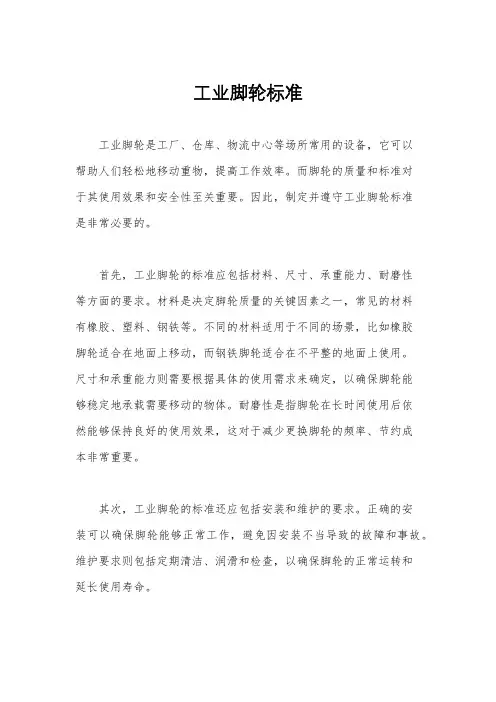 工业脚轮标准

工业脚轮是工厂、仓库、物流中心等场所常用的设备，它可以帮助人们轻松地移动重物，提高工作效率。而脚轮的质量和标准对于其使用效果和安全性至关重要。因此，制定并遵守工业脚轮标准是非常必要的。

首先，工业脚轮的标准应包括材料、尺寸、承重能力、耐磨性等方面的要求。材料是决定脚轮质量的关键因素之一，常见的材料有橡胶、塑料、钢铁等。不同的材料适用于不同的场景，比如橡胶脚轮适合在地面上移动，而钢铁脚轮适合在不平整的地面上使用。尺寸和承重能力则需要根据具体的使用需求来确定，以确保脚轮能够稳定地承载需要移动的物体。耐磨性是指脚轮在长时间使用后依然能够保持良好的使用效果，这对于减少更换脚轮的频率、节约成本非常重要。

其次，工业脚轮的标准还应包括安装和维护的要求。正确的安装可以确保脚轮能够正常工作，避免因安装不当导致的故障和事故。维护要求则包括定期清洁、润滑和检查，以确保脚轮的正常运转和延长使用寿命。